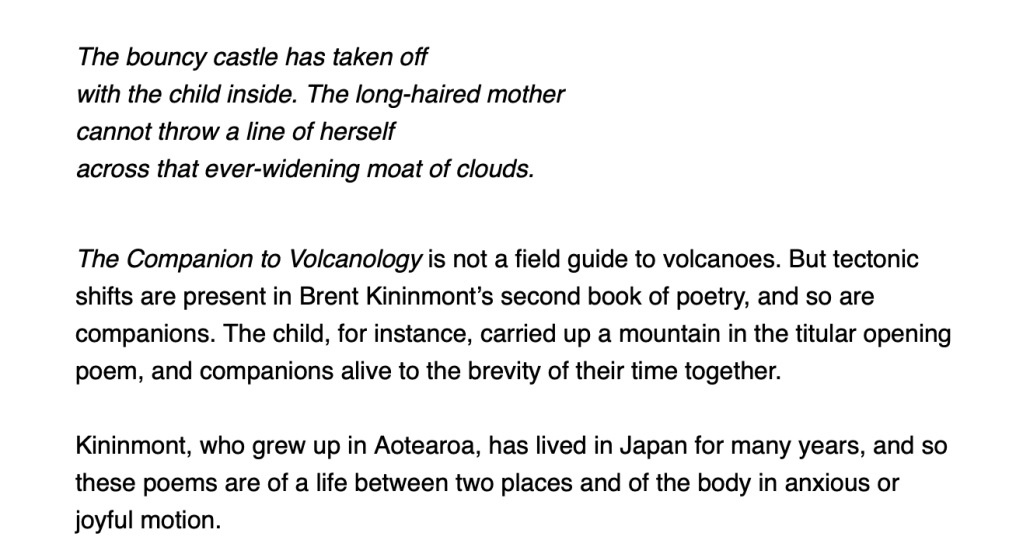 The bouncy castle has taken off
with the child inside. The long-haired mother
cannot throw a line of herself
across that ever-widening moat of clouds.

The Companion to Volcanology is not a field guide to volcanoes. But tectonic shifts are present in Brent Kininmont's second book of poetry, and so are companions. The child, for instance, carried up a mountain in the titular opening poem, and companions alive to the brevity of their time together.

Kininmont, who grew up in Aotearoa, has lived in Japan for many years, and so these poems are of a life between two places and of the body in anxious or joyful motion.